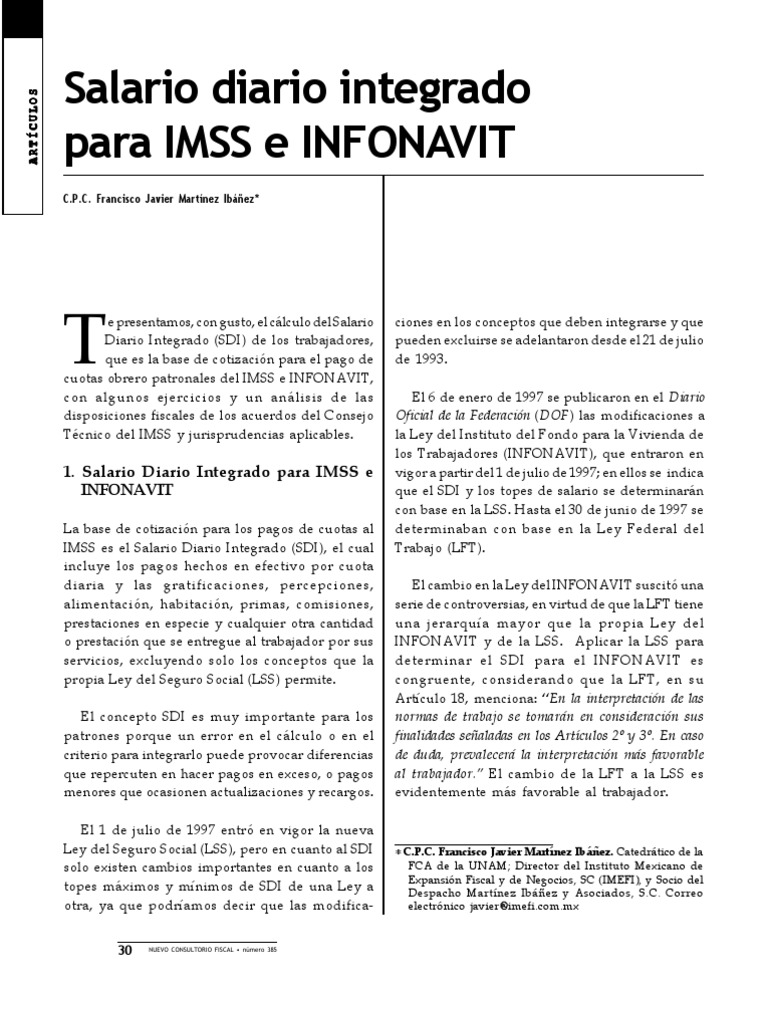 ARTÍCULOS

Salario diario integrado para IMSS e INFONAVIT

C.P.C. Francisco Javier Martínez Ibáñez*

Te presentamos, con gusto, el cálculo del Salario Diario Integrado (SDI) de los trabajadores, que es la base de cotización para el pago de cuotas obrero patronales del IMSS e INFONAVIT, con algunos ejercicios y un análisis de las disposiciones fiscales de los acuerdos del Consejo Técnico del IMSS y jurisprudencias aplicables.

1. Salario Diario Integrado para IMSS e INFONAVIT

La base de cotización para los pagos de cuotas al IMSS es el Salario Diario Integrado (SDI), el cual incluye los pagos hechos en efectivo por cuota diaria y las gratificaciones, percepciones, alimentación, habitación, primas, comisiones, prestaciones en especie y cualquier otra cantidad o prestación que se entregue al trabajador por sus servicios, excluyendo solo los conceptos que la propia Ley del Seguro Social (LSS) permite.

El concepto SDI es muy importante para los patrones porque un error en el cálculo o en el criterio para integrarlo puede provocar diferencias que repercuten en hacer pagos en exceso, o pagos menores que ocasionen actualizaciones y recargos.

El 1 de julio de 1997 entró en vigor la nueva Ley del Seguro Social (LSS), pero en cuanto al SDI solo existen cambios importantes en cuanto a los topes máximos y mínimos de SDI de una Ley a otra, ya que podríamos decir que las modificaciones en los conceptos que deben integrarse y que pueden excluirse se adelantaron desde el 21 de julio de 1993.

El 6 de enero de 1997 se publicaron en el Diario Oficial de la Federación (DOF) las modificaciones a la Ley del Instituto del Fondo para la Vivienda de los Trabajadores (INFONAVIT), que entraron en vigor a partir del 1 de julio de 1997; en ellos se indica que el SDI y los topes de salario se determinarán con base en la LSS. Hasta el 30 de junio de 1997 se determinaban con base en la Ley Federal del Trabajo (LFT).

El cambio en la Ley del INFONAVIT suscitó una serie de controversias, en virtud de que la LFT tiene una jerarquía mayor que la propia Ley del INFONAVIT y de la LSS. Aplicar la LSS para determinar el SDI para el INFONAVIT es congruente, considerando que la LFT, en su Artículo 18, menciona: "En la interpretación de las normas de trabajo se tomarán en consideración sus finalidades señaladas en los Artículos 2º y 3º. En caso de duda, prevalecerá la interpretación más favorable al trabajador." El cambio de la LFT a la LSS es evidentemente más favorable al trabajador.

* C.P.C. Francisco Javier Martínez Ibáñez. Catedrático de la FCA de la UNAM; Director del Instituto Mexicano de Expansión Fiscal y de Negocios, SC (IMEFI), y Socio del Despacho Martínez Ibáñez y Asociados, S.C. Correo electrónico javier@imefi.com.mx

30 NUEVO CONSULTORIO FISCAL • número 385